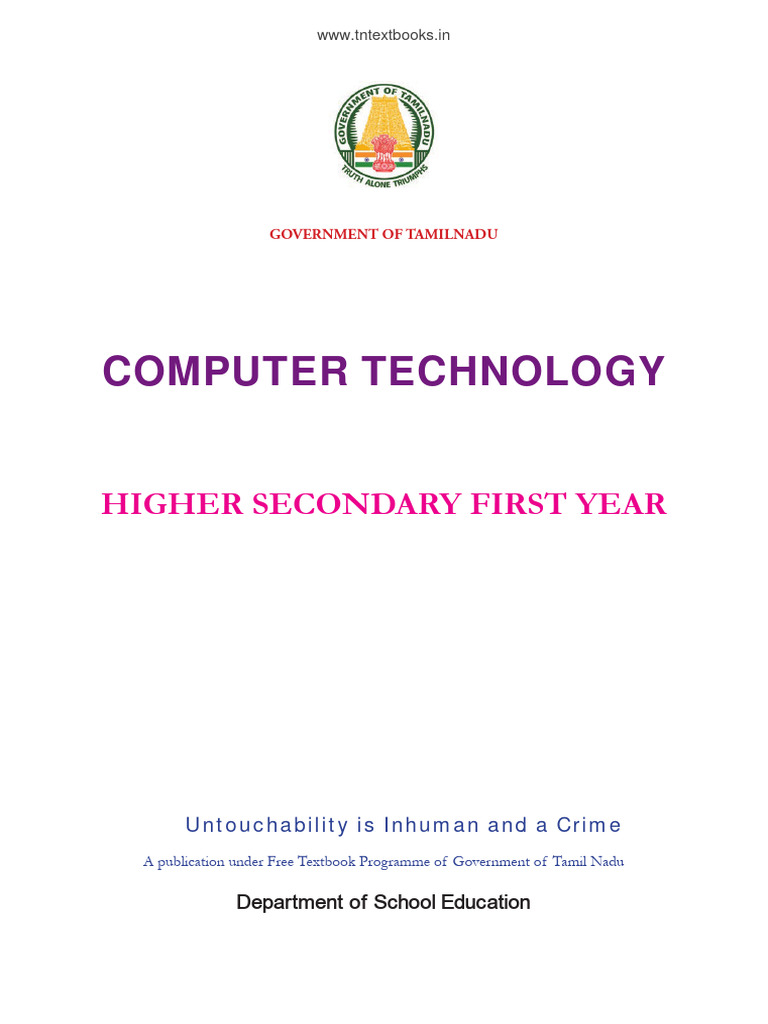 www.tntextbooks.in

GOVERNMENT OF TAMILNADU

TRUTH ALONE TRIUMPHS

GOVERNMENT OF TAMILNADU

COMPUTER TECHNOLOGY

HIGHER SECONDARY FIRST YEAR

Untouchability is Inhuman and a Crime

A publication under Free Textbook Programme of Government of Tamil Nadu

Department of School Education